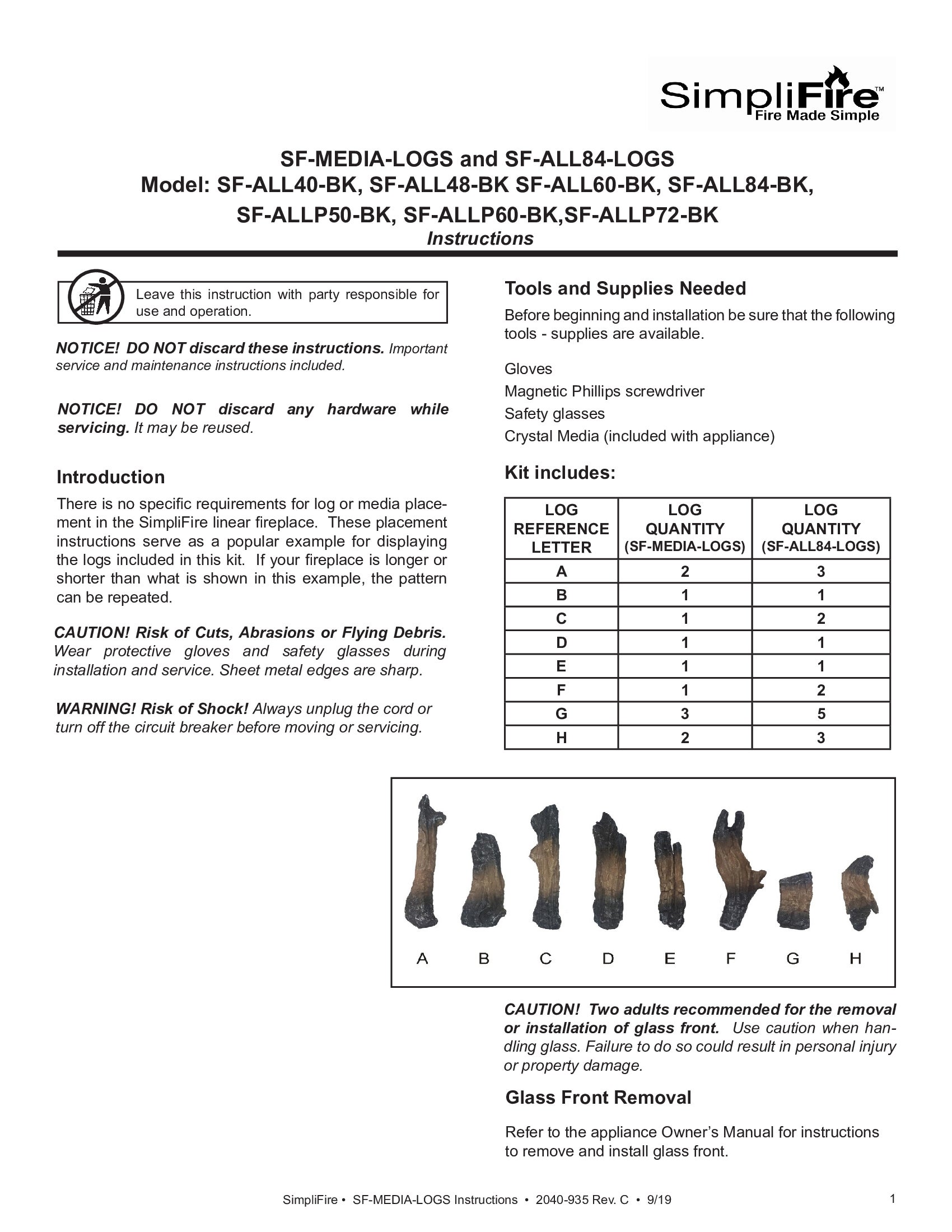 SimpliFire™
Fire Made Simple

SF-MEDIA-LOGS and SF-ALL84-LOGS
Model: SF-ALL40-BK, SF-ALL48-BK SF-ALL60-BK, SF-ALL84-BK, SF-ALLP50-BK, SF-ALLP60-BK,SF-ALLP72-BK
Instructions

Leave this instruction with party responsible for use and operation.

NOTICE! DO NOT discard these instructions. Important service and maintenance instructions included.

NOTICE! DO NOT discard any hardware while servicing. It may be reused.

Introduction

There is no specific requirements for log or media placement in the SimpliFire linear fireplace. These placement instructions serve as a popular example for displaying the logs included in this kit. If your fireplace is longer or shorter than what is shown in this example, the pattern can be repeated.

CAUTION! Risk of Cuts, Abrasions or Flying Debris. Wear protective gloves and safety glasses during installation and service. Sheet metal edges are sharp.

WARNING! Risk of Shock! Always unplug the cord or turn off the circuit breaker before moving or servicing.

Tools and Supplies Needed

Before beginning and installation be sure that the following tools - supplies are available.

Gloves
Magnetic Phillips screwdriver
Safety glasses
Crystal Media (included with appliance)

Kit includes:

| LOG REFERENCE LETTER | LOG QUANTITY (SF-MEDIA-LOGS) | LOG QUANTITY (SF-ALL84-LOGS) |
|---|---|---|
| A | 2 | 3 |
| B | 1 | 1 |
| C | 1 | 2 |
| D | 1 | 1 |
| E | 1 | 1 |
| F | 1 | 2 |
| G | 3 | 5 |
| H | 2 | 3 |

A B C D E F G H

CAUTION! Two adults recommended for the removal or installation of glass front. Use caution when handling glass. Failure to do so could result in personal injury or property damage.

Glass Front Removal

Refer to the appliance Owner's Manual for instructions to remove and install glass front.

SimpliFire • SF-MEDIA-LOGS Instructions • 2040-935 Rev. C • 9/19
1